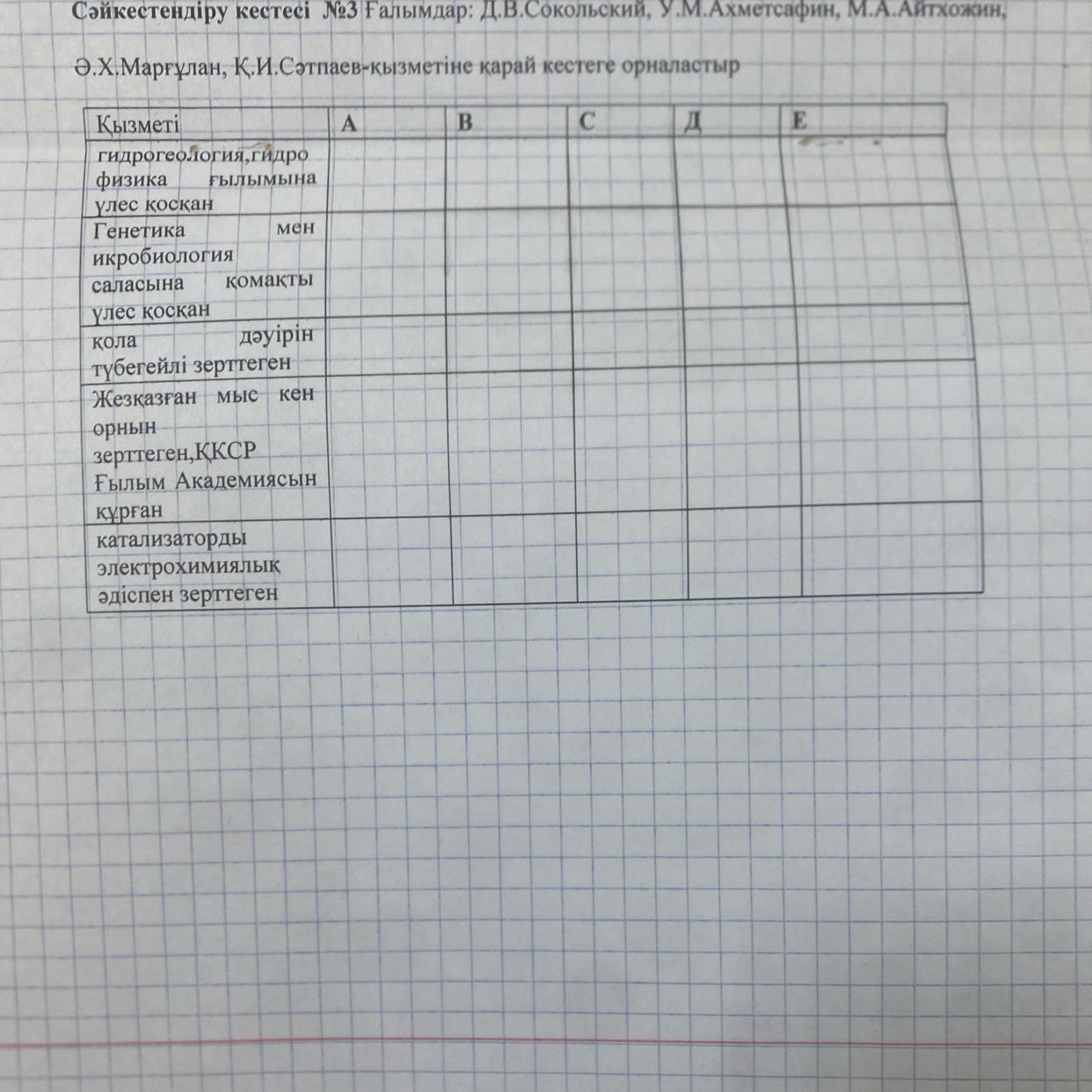 Сәйкестендіру кестесі №3 Ғалымдар: Д.В.Сокольский, У.М.Ахметсафин, М.А.Айтхожин, Ә.Х.Марғұлан, Қ.И.Сәтпаев-қызметіне қарай кестеге орналастыр

| Қызметі | А | В | С | Д | Е |
|---|---|---|---|---|---|
| гидрогеология,гидро физика ғылымына үлес қосқан | | | | | |
| Генетика мен икробиология саласына қомақты үлес қосқан | | | | | |
| қола дәуірін түбегейлі зерттеген | | | | | |
| Жезқазған мыс кен орнын зерттеген,ҚКСР Ғылым Академиясын құрған | | | | | |
| катализаторды электрохимиялық әдіспен зерттеген | | | | | |